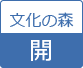 文化の森
開